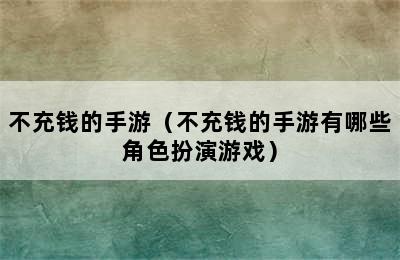 不充钱的手游（不充钱的手游有哪些角色扮演游戏）